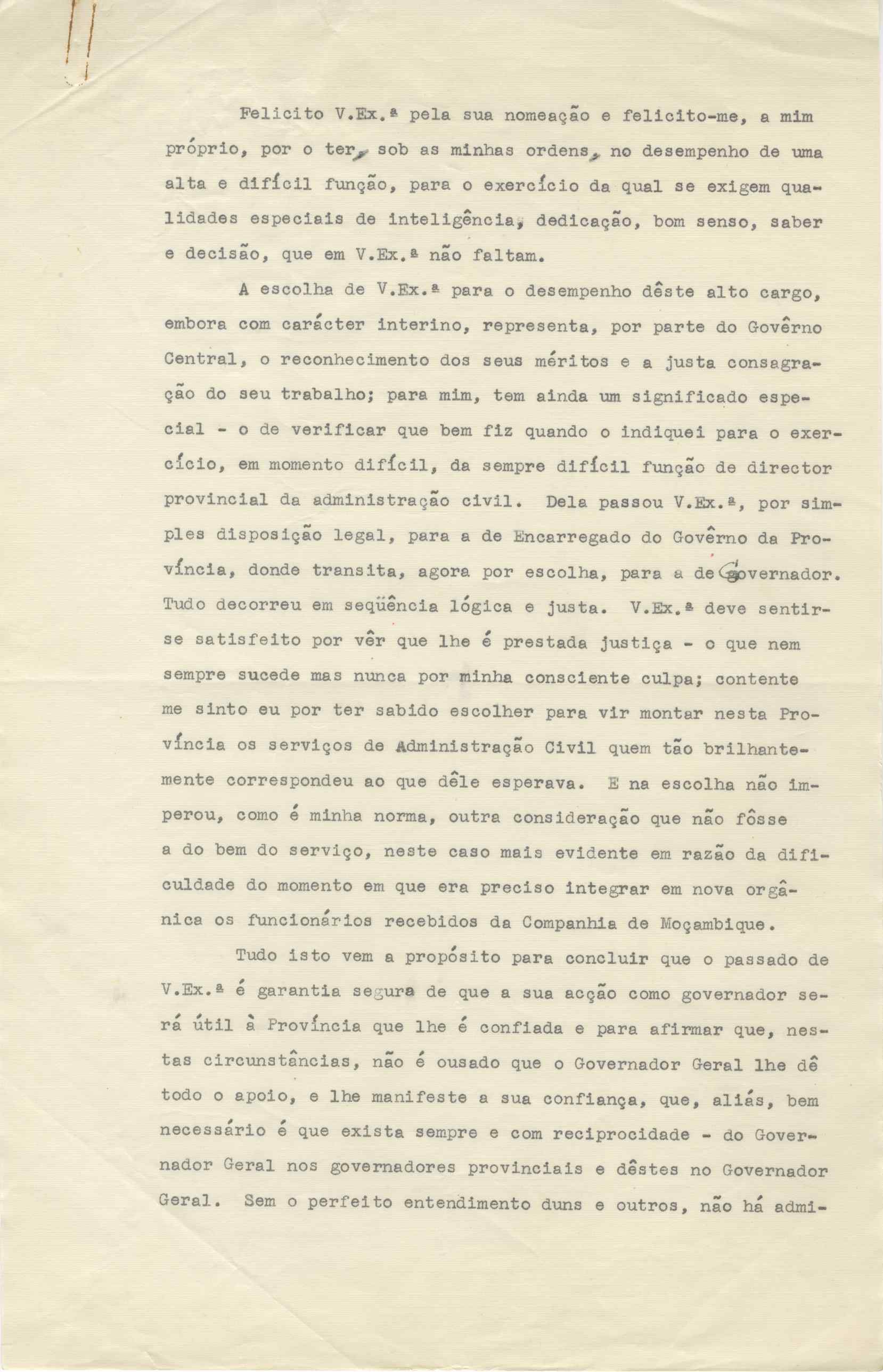 Felicito V.Ex.ª pela sua nomeação e felicito-me, a mim próprio, por o ter, sob as minhas ordens, no desempenho de uma alta e difícil função, para o exercício da qual se exigem qualidades especiais de inteligência, dedicação, bom senso, saber e decisão, que em V.Ex.ª não faltam.

A escolha de V.Ex.ª para o desempenho dêste alto cargo, embora com carácter interino, representa, por parte do Govêrno Central, o reconhecimento dos seus méritos e a justa consagração do seu trabalho; para mim, tem ainda um significado especial - o de verificar que bem fiz quando o indiquei para o exercício, em momento difícil, da sempre difícil função de director provincial da administração civil. Dela passou V.Ex.ª, por simples disposição legal, para a de Encarregado do Govêrno da Província, donde transita, agora por escolha, para a de Governador. Tudo decorreu em seqüência lógica e justa. V.Ex.ª deve sentir-se satisfeito por vêr que lhe é prestada justiça - o que nem sempre sucede mas nunca por minha consciente culpa; contente me sinto eu por ter sabido escolher para vir montar nesta Província os serviços de Administração Civil quem tão brilhantemente correspondeu ao que dêle esperava. E na escolha não imperou, como é minha norma, outra consideração que não fôsse a do bem do serviço, neste caso mais evidente em razão da dificuldade do momento em que era preciso integrar em nova orgânica os funcionários recebidos da Companhia de Moçambique.

Tudo isto vem a propósito para concluir que o passado de V.Ex.ª é garantia segura de que a sua acção como governador será útil à Província que lhe é confiada e para afirmar que, nestas circunstâncias, não é ousado que o Governador Geral lhe dê todo o apoio, e lhe manifeste a sua confiança, que, aliás, bem necessário é que exista sempre e com reciprocidade - do Governador Geral nos governadores provinciais e dêstes no Governador Geral. Sem o perfeito entendimento duns e outros, não há admi-